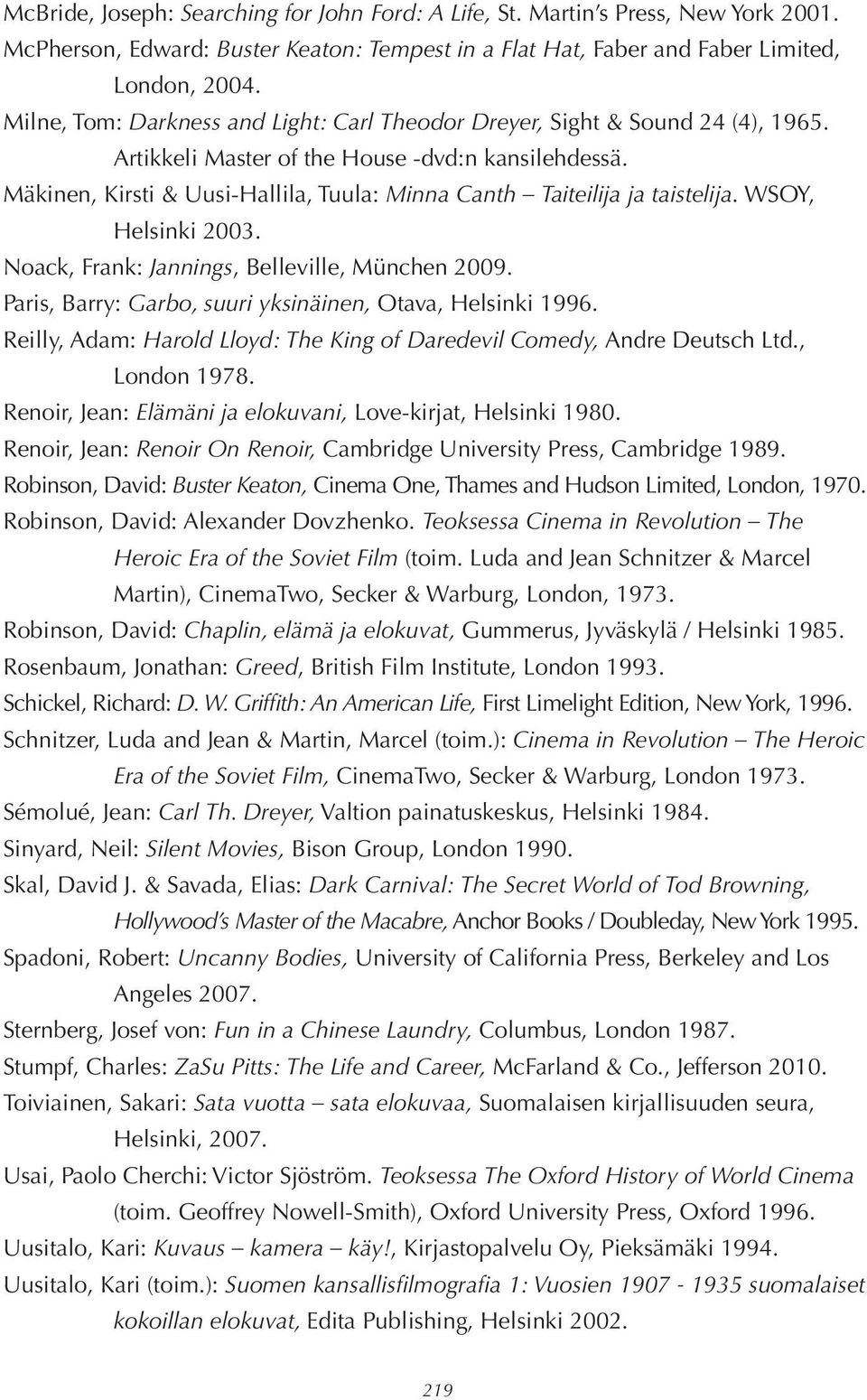 McBride, Joseph: Searching for John Ford: A Life, St. Martin's Press, New York 2001.
McPherson, Edward: Buster Keaton: Tempest in a Flat Hat, Faber and Faber Limited, London, 2004.
Milne, Tom: Darkness and Light: Carl Theodor Dreyer, Sight & Sound 24 (4), 1965. Artikkeli Master of the House -dvd:n kansilehdessä.
Mäkinen, Kirsti & Uusi-Hallila, Tuula: Minna Canth – Taiteilija ja taistelija. WSOY, Helsinki 2003.
Noack, Frank: Jannings, Belleville, München 2009.
Paris, Barry: Garbo, suuri yksinäinen, Otava, Helsinki 1996.
Reilly, Adam: Harold Lloyd: The King of Daredevil Comedy, Andre Deutsch Ltd., London 1978.
Renoir, Jean: Elämäni ja elokuvani, Love-kirjat, Helsinki 1980.
Renoir, Jean: Renoir On Renoir, Cambridge University Press, Cambridge 1989.
Robinson, David: Buster Keaton, Cinema One, Thames and Hudson Limited, London, 1970.
Robinson, David: Alexander Dovzhenko. Teoksessa Cinema in Revolution – The Heroic Era of the Soviet Film (toim. Luda and Jean Schnitzer & Marcel Martin), CinemaTwo, Secker & Warburg, London, 1973.
Robinson, David: Chaplin, elämä ja elokuvat, Gummerus, Jyväskylä / Helsinki 1985.
Rosenbaum, Jonathan: Greed, British Film Institute, London 1993.
Schickel, Richard: D. W. Griffith: An American Life, First Limelight Edition, New York, 1996.
Schnitzer, Luda and Jean & Martin, Marcel (toim.): Cinema in Revolution – The Heroic Era of the Soviet Film, CinemaTwo, Secker & Warburg, London 1973.
Sémolué, Jean: Carl Th. Dreyer, Valtion painatuskeskus, Helsinki 1984.
Sinyard, Neil: Silent Movies, Bison Group, London 1990.
Skal, David J. & Savada, Elias: Dark Carnival: The Secret World of Tod Browning, Hollywood's Master of the Macabre, Anchor Books / Doubleday, New York 1995.
Spadoni, Robert: Uncanny Bodies, University of California Press, Berkeley and Los Angeles 2007.
Sternberg, Josef von: Fun in a Chinese Laundry, Columbus, London 1987.
Stumpf, Charles: ZaSu Pitts: The Life and Career, McFarland & Co., Jefferson 2010.
Toiviainen, Sakari: Sata vuotta – sata elokuvaa, Suomalaisen kirjallisuuden seura, Helsinki, 2007.
Usai, Paolo Cherchi: Victor Sjöström. Teoksessa The Oxford History of World Cinema (toim. Geoffrey Nowell-Smith), Oxford University Press, Oxford 1996.
Uusitalo, Kari: Kuvaus – kamera – käy!, Kirjastopalvelu Oy, Pieksämäki 1994.
Uusitalo, Kari (toim.): Suomen kansallisfilmografia 1: Vuosien 1907 - 1935 suomalaiset kokoillan elokuvat, Edita Publishing, Helsinki 2002.

219